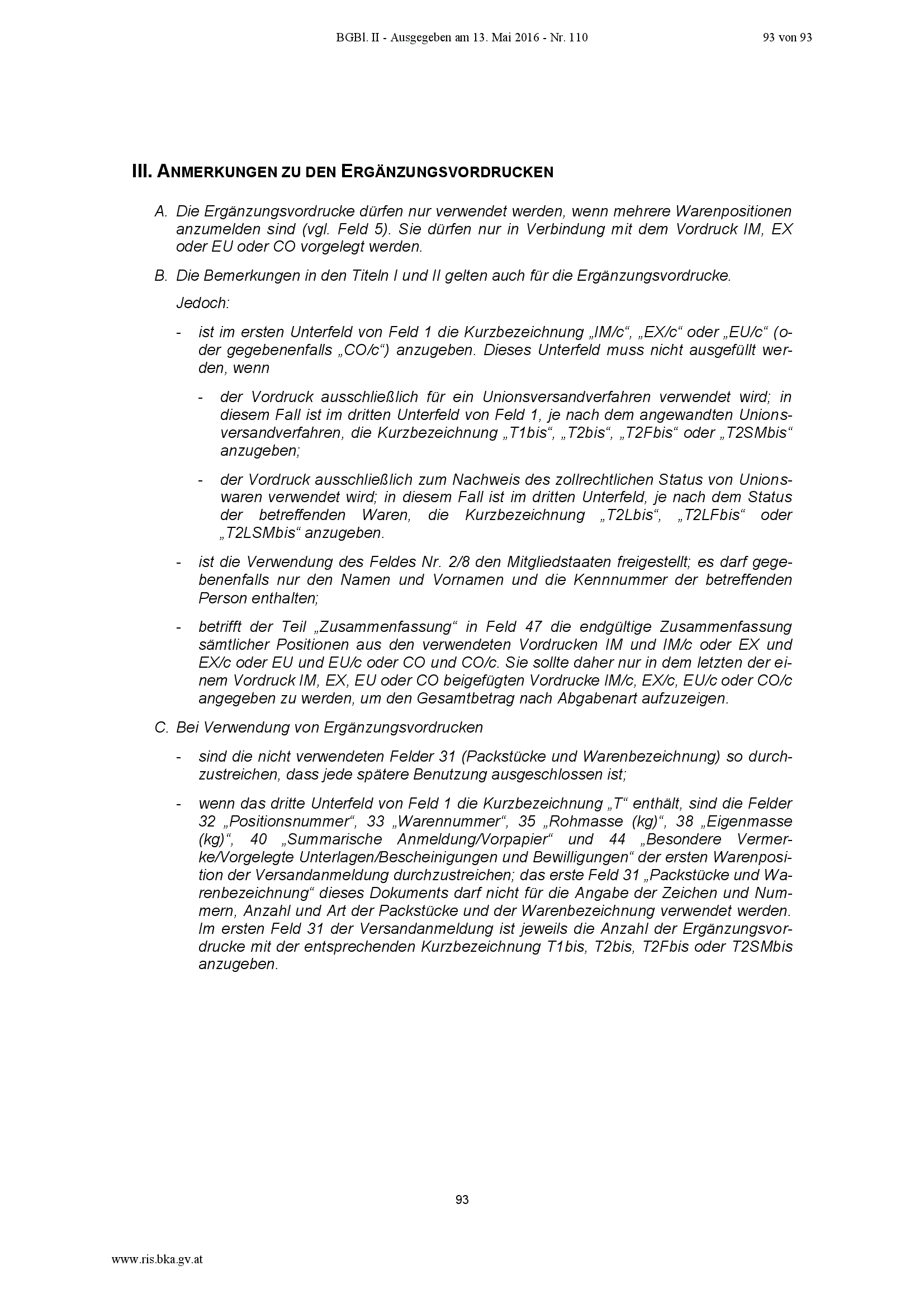 BGBl. II - Ausgegeben am 13. Mai 2016 - Nr. 110

93 von 93

III. ANMERKUNGEN ZU DEN ERGÄNZUNGSVORDRUCKEN

A. Die Ergänzungsvordrucke dürfen nur verwendet werden, wenn mehrere Warenpositionen anzumelden sind (vgl. Feld 5). Sie dürfen nur in Verbindung mit dem Vordruck IM, EX oder EU oder CO vorgelegt werden.

B. Die Bemerkungen in den Titeln I und II gelten auch für die Ergänzungsvordrucke.

Jedoch:

- ist im ersten Unterfeld von Feld 1 die Kurzbezeichnung „IM/c“, „EX/c“ oder „EU/c“ (oder gegebenenfalls „CO/c“) anzugeben. Dieses Unterfeld muss nicht ausgefüllt werden, wenn

- der Vordruck ausschließlich für ein Unionsversandverfahren verwendet wird; in diesem Fall ist im dritten Unterfeld von Feld 1, je nach dem angewandten Unionsversandverfahren, die Kurzbezeichnung „T1bis“, „T2bis“, „T2Fbis“ oder „T2SMbis“ anzugeben;

- der Vordruck ausschließlich zum Nachweis des zollrechtlichen Status von Unionswaren verwendet wird; in diesem Fall ist im dritten Unterfeld, je nach dem Status der betreffenden Waren, die Kurzbezeichnung „T2Lbis“, „T2LFbis“ oder „T2LSMbis“ anzugeben.

- ist die Verwendung des Feldes Nr. 2/8 den Mitgliedstaaten freigestellt; es darf gegebenenfalls nur den Namen und Vornamen und die Kennnummer der betreffenden Person enthalten;

- betrifft der Teil „Zusammenfassung“ in Feld 47 die endgültige Zusammenfassung sämtlicher Positionen aus den verwendeten Vordrucken IM und IM/c oder EX und EX/c oder EU und EU/c oder CO und CO/c. Sie sollte daher nur in dem letzten der einem Vordruck IM, EX, EU oder CO beigefügten Vordrucke IM/c, EX/c, EU/c oder CO/c angegeben zu werden, um den Gesamtbetrag nach Abgabenart aufzuzeigen.

C. Bei Verwendung von Ergänzungsvordrucken

- sind die nicht verwendeten Felder 31 (Packstücke und Warenbezeichnung) so durchzustreichen, dass jede spätere Benutzung ausgeschlossen ist;

- wenn das dritte Unterfeld von Feld 1 die Kurzbezeichnung „T“ enthält, sind die Felder 32 „Positionsnummer“, 33 „Warennummer“, 35 „Rohmasse (kg)“, 38 „Eigenmasse (kg)“, 40 „Summarische Anmeldung/Vorpapier“ und 44 „Besondere Vermerke/Vorgelegte Unterlagen/Bescheinigungen und Bewilligungen“ der ersten Warenposition der Versandanmeldung durchzustreichen; das erste Feld 31 „Packstücke und Warenbezeichnung“ dieses Dokuments darf nicht für die Angabe der Zeichen und Nummern, Anzahl und Art der Packstücke und der Warenbezeichnung verwendet werden. Im ersten Feld 31 der Versandanmeldung ist jeweils die Anzahl der Ergänzungsvordrucke mit der entsprechenden Kurzbezeichnung T1bis, T2bis, T2Fbis oder T2SMbis anzugeben.

93

www.ris.bka.gv.at